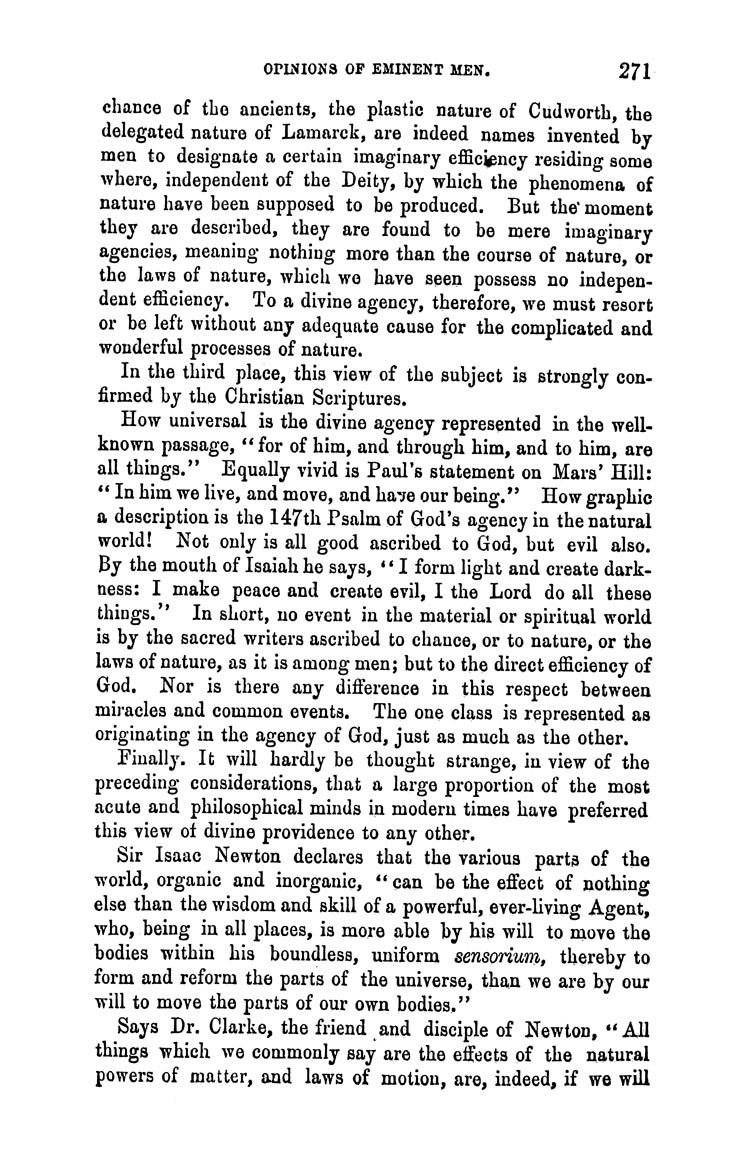 OPINIONS OF EMINENT MEN. 271

chance of the ancients, the plastic nature of Cudworth, the delegated nature of Lamarck, are indeed names invented by men to designate a certain imaginary efficiency residing some where, independent of the Deity, by which the phenomena of nature have been supposed to be produced. But the moment they are described, they are found to be mere imaginary agencies, meaning nothing more than the course of nature, or the laws of nature, which we have seen possess no independent efficiency. To a divine agency, therefore, we must resort or be left without any adequate cause for the complicated and wonderful processes of nature.

In the third place, this view of the subject is strongly confirmed by the Christian Scriptures.

How universal is the divine agency represented in the well-known passage, "for of him, and through him, and to him, are all things." Equally vivid is Paul's statement on Mars' Hill: "In him we live, and move, and have our being." How graphic a description is the 147th Psalm of God's agency in the natural world! Not only is all good ascribed to God, but evil also. By the mouth of Isaiah he says, "I form light and create darkness: I make peace and create evil, I the Lord do all these things." In short, no event in the material or spiritual world is by the sacred writers ascribed to chance, or to nature, or the laws of nature, as it is among men; but to the direct efficiency of God. Nor is there any difference in this respect between miracles and common events. The one class is represented as originating in the agency of God, just as much as the other.

Finally. It will hardly be thought strange, in view of the preceding considerations, that a large proportion of the most acute and philosophical minds in modern times have preferred this view of divine providence to any other.

Sir Isaac Newton declares that the various parts of the world, organic and inorganic, "can be the effect of nothing else than the wisdom and skill of a powerful, ever-living Agent, who, being in all places, is more able by his will to move the bodies within his boundless, uniform sensorium, thereby to form and reform the parts of the universe, than we are by our will to move the parts of our own bodies."

Says Dr. Clarke, the friend and disciple of Newton, "All things which we commonly say are the effects of the natural powers of matter, and laws of motion, are, indeed, if we will